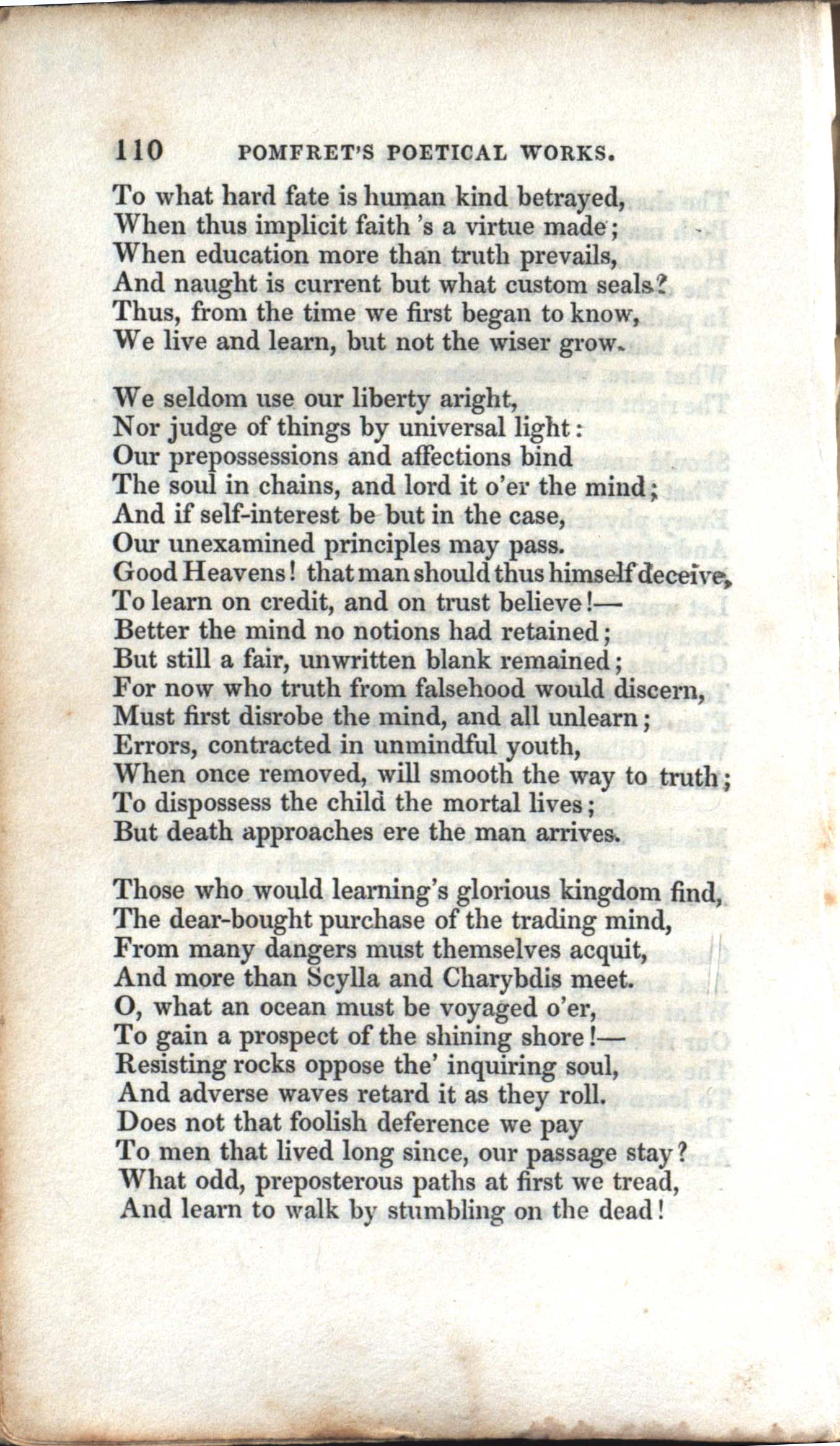 110 POMFRET'S POETICAL WORKS.

To what hard fate is human kind betrayed,
When thus implicit faith 's a virtue made;
When education more than truth prevails,
And naught is current but what custom seals?
Thus, from the time we first began to know,
We live and learn, but not the wiser grow.

We seldom use our liberty aright,
Nor judge of things by universal light:
Our prepossessions and affections bind
The soul in chains, and lord it o'er the mind;
And if self-interest be but in the case,
Our unexamined principles may pass.
Good Heavens! that man should thus himself deceive,
To learn on credit, and on trust believe!—
Better the mind no notions had retained;
But still a fair, unwritten blank remained;
For now who truth from falsehood would discern,
Must first disrobe the mind, and all unlearn;
Errors, contracted in unmindful youth,
When once removed, will smooth the way to truth;
To dispossess the child the mortal lives;
But death approaches ere the man arrives.

Those who would learning's glorious kingdom find,
The dear-bought purchase of the trading mind,
From many dangers must themselves acquit,
And more than Scylla and Charybdis meet.
O, what an ocean must be voyaged o'er,
To gain a prospect of the shining shore!—
Resisting rocks oppose the' inquiring soul,
And adverse waves retard it as they roll.
Does not that foolish deference we pay
To men that lived long since, our passage stay?
What odd, preposterous paths at first we tread,
And learn to walk by stumbling on the dead!